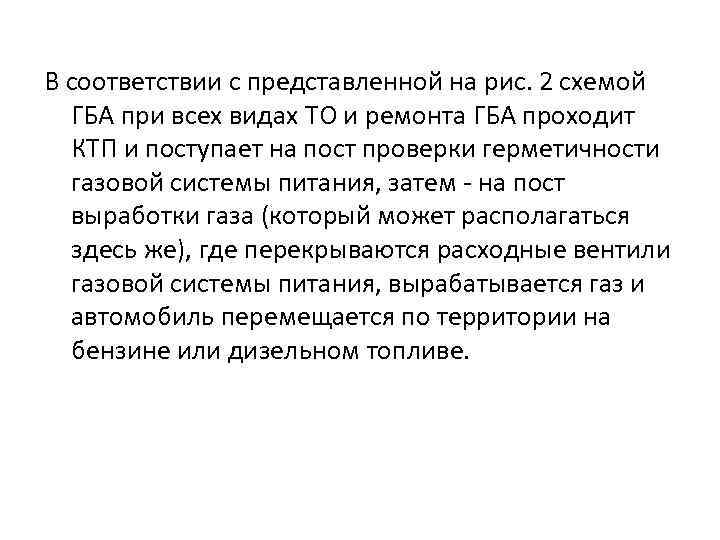 В соответствии с представленной на рис. 2 схемой ГБА при всех видах ТО и ремонта ГБА проходит КТП и поступает на пост проверки герметичности газовой системы питания, затем - на пост выработки газа (который может располагаться здесь же), где перекрываются расходные вентили газовой системы питания, вырабатывается газ и автомобиль перемещается по территории на бензине или дизельном топливе.